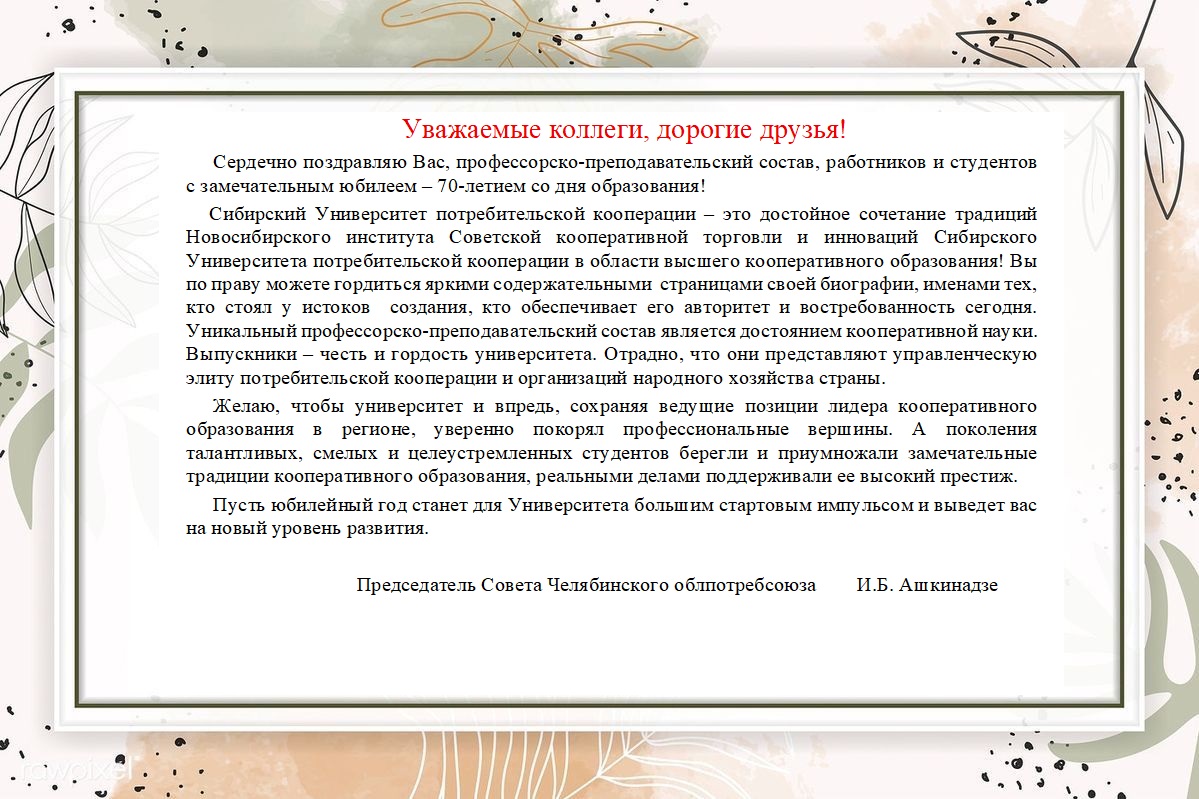 Уважаемые коллеги, дорогие друзья!

Сердечно поздравляю Вас, профессорско-преподавательский состав, работников и студентов с замечательным юбилеем – 70-летием со дня образования!

Сибирский Университет потребительской кооперации – это достойное сочетание традиций Новосибирского института Советской кооперативной торговли и инноваций Сибирского Университета потребительской кооперации в области высшего кооперативного образования! Вы по праву можете гордиться яркими содержательными страницами своей биографии, именами тех, кто стоял у истоков создания, кто обеспечивает его авторитет и востребованность сегодня. Уникальный профессорско-преподавательский состав является достоянием кооперативной науки. Выпускники – честь и гордость университета. Отрадно, что они представляют управленческую элиту потребительской кооперации и организаций народного хозяйства страны.

Желаю, чтобы университет и впредь, сохраняя ведущие позиции лидера кооперативного образования в регионе, уверенно покорял профессиональные вершины. А поколения талантливых, смелых и целеустремленных студентов берегли и приумножали замечательные традиции кооперативного образования, реальными делами поддерживали ее высокий престиж.

Пусть юбилейный год станет для Университета большим стартовым импульсом и выведет вас на новый уровень развития.

Председатель Совета Челябинского облпотребсоюза И.Б. Ашкинадзе

rawpixel